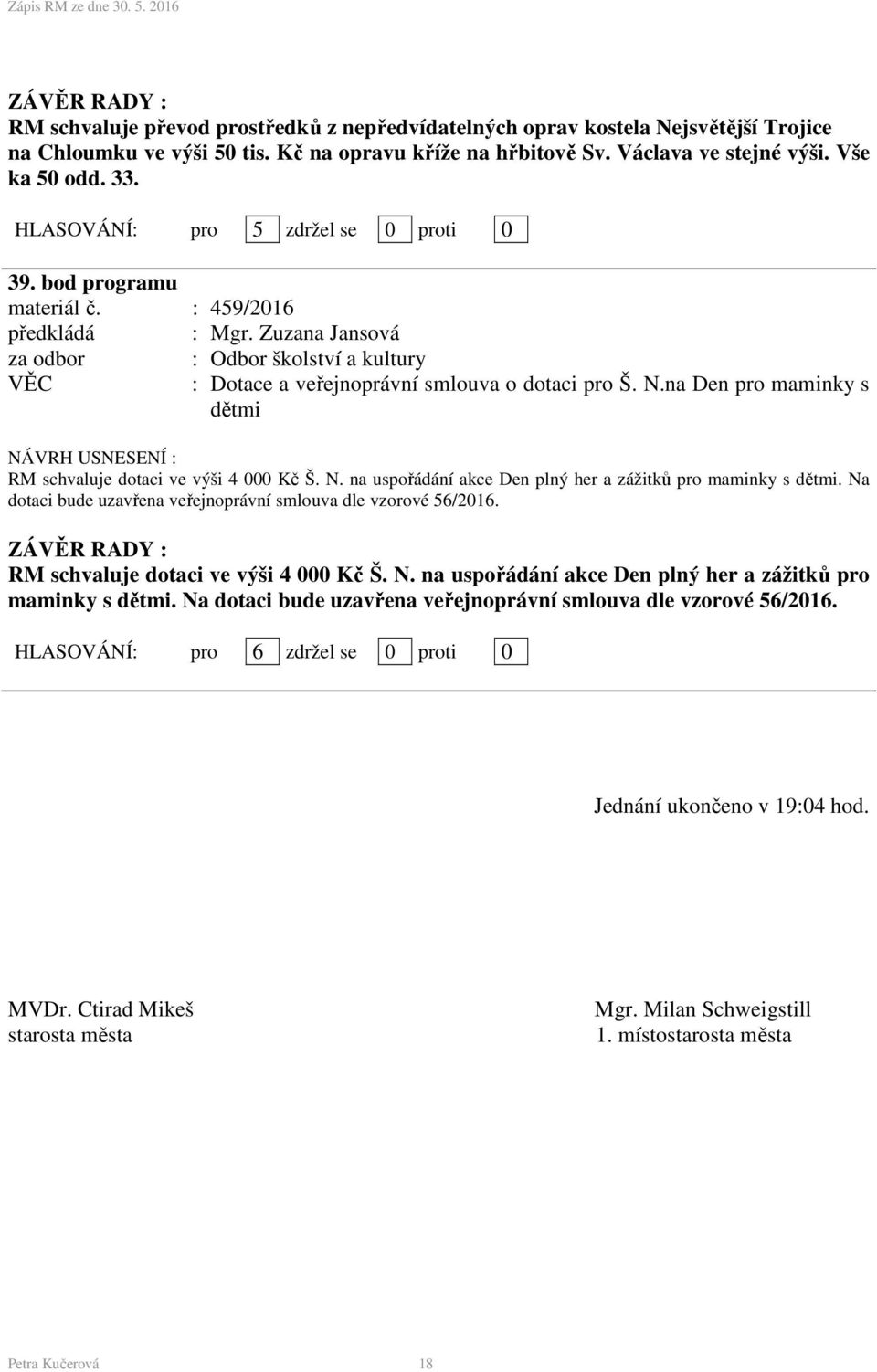 Zápis RM ze dne 30. 5. 2016

ZÁVĚR RADY :
RM schvaluje převod prostředků z nepředvídatelných oprav kostela Nejsvětější Trojice na Chloumku ve výši 50 tis. Kč na opravu kříže na hřbitově Sv. Václava ve stejné výši. Vše ka 50 odd. 33.

HLASOVÁNÍ: pro 5 zdržel se 0 proti 0

39. bod programu
materiál č. : 459/2016
předkládá : Mgr. Zuzana Jansová
za odbor : Odbor školství a kultury
VĚC : Dotace a veřejnoprávní smlouva o dotaci pro Š. N.na Den pro maminky s dětmi

NÁVRH USNESENÍ :
RM schvaluje dotaci ve výši 4 000 Kč Š. N. na uspořádání akce Den plný her a zážitků pro maminky s dětmi. Na dotaci bude uzavřena veřejnoprávní smlouva dle vzorové 56/2016.

ZÁVĚR RADY :
RM schvaluje dotaci ve výši 4 000 Kč Š. N. na uspořádání akce Den plný her a zážitků pro maminky s dětmi. Na dotaci bude uzavřena veřejnoprávní smlouva dle vzorové 56/2016.

HLASOVÁNÍ: pro 6 zdržel se 0 proti 0

Jednání ukončeno v 19:04 hod.

MVDr. Ctirad Mikeš
starosta města

Mgr. Milan Schweigstill
1. místostarosta města

Petra Kučerová 18